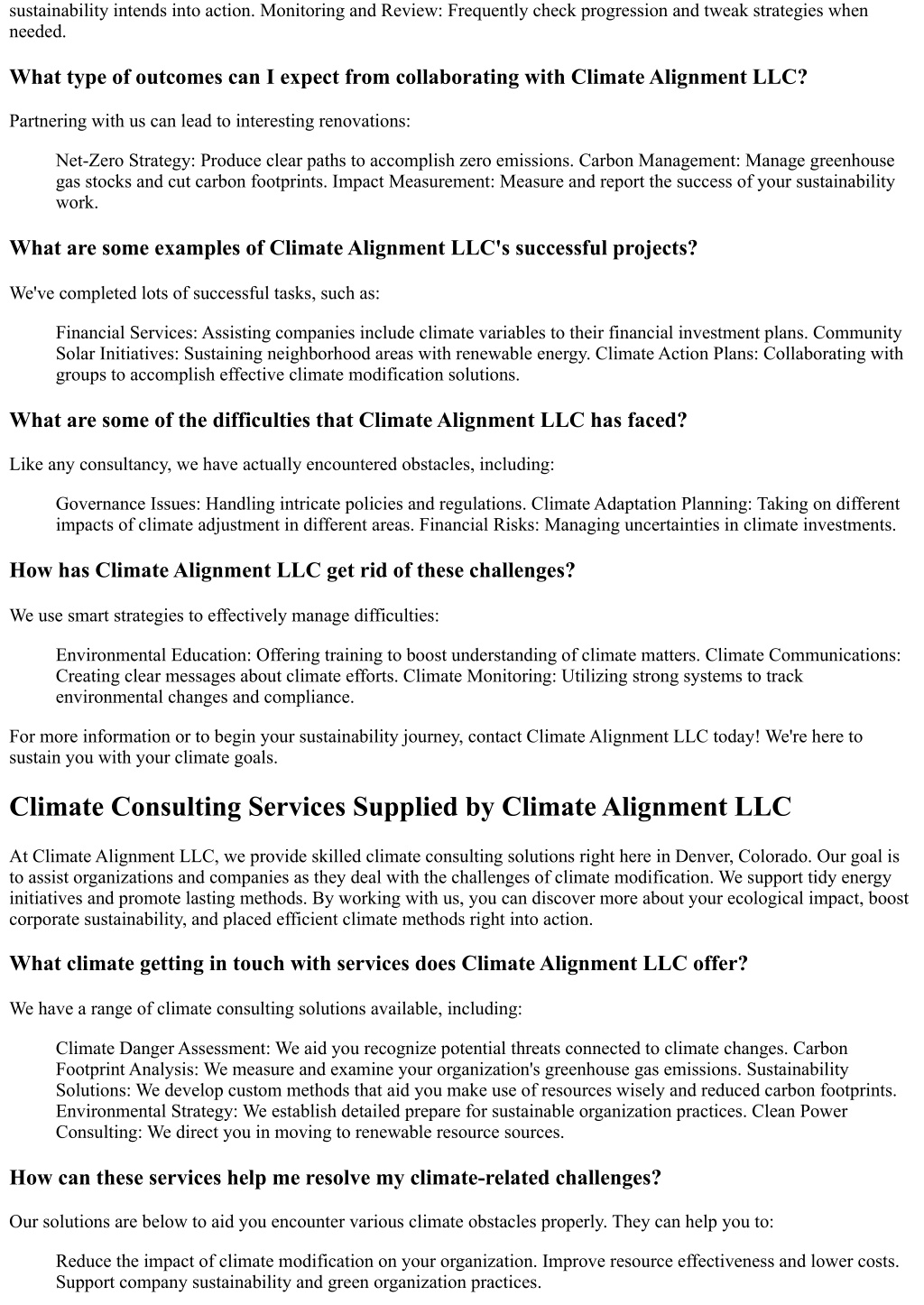 sustainability intends into action. Monitoring and Review: Frequently check progression and tweak strategies when needed.

What type of outcomes can I expect from collaborating with Climate Alignment LLC?

Partnering with us can lead to interesting renovations:

Net-Zero Strategy: Produce clear paths to accomplish zero emissions. Carbon Management: Manage greenhouse gas stocks and cut carbon footprints. Impact Measurement: Measure and report the success of your sustainability work.

What are some examples of Climate Alignment LLC's successful projects?

We've completed lots of successful tasks, such as:

Financial Services: Assisting companies include climate variables to their financial investment plans. Community Solar Initiatives: Sustaining neighborhood areas with renewable energy. Climate Action Plans: Collaborating with groups to accomplish effective climate modification solutions.

What are some of the difficulties that Climate Alignment LLC has faced?

Like any consultancy, we have actually encountered obstacles, including:

Governance Issues: Handling intricate policies and regulations. Climate Adaptation Planning: Taking on different impacts of climate adjustment in different areas. Financial Risks: Managing uncertainties in climate investments.

How has Climate Alignment LLC get rid of these challenges?

We use smart strategies to effectively manage difficulties:

Environmental Education: Offering training to boost understanding of climate matters. Climate Communications: Creating clear messages about climate efforts. Climate Monitoring: Utilizing strong systems to track environmental changes and compliance.

For more information or to begin your sustainability journey, contact Climate Alignment LLC today! We're here to sustain you with your climate goals.

Climate Consulting Services Supplied by Climate Alignment LLC

At Climate Alignment LLC, we provide skilled climate consulting solutions right here in Denver, Colorado. Our goal is to assist organizations and companies as they deal with the challenges of climate modification. We support tidy energy initiatives and promote lasting methods. By working with us, you can discover more about your ecological impact, boost corporate sustainability, and placed efficient climate methods right into action.

What climate getting in touch with services does Climate Alignment LLC offer?

We have a range of climate consulting solutions available, including:

Climate Danger Assessment: We aid you recognize potential threats connected to climate changes. Carbon Footprint Analysis: We measure and examine your organization's greenhouse gas emissions. Sustainability Solutions: We develop custom methods that aid you make use of resources wisely and reduced carbon footprints. Environmental Strategy: We establish detailed prepare for sustainable organization practices. Clean Power Consulting: We direct you in moving to renewable resource sources.

How can these services help me resolve my climate-related challenges?

Our solutions are below to aid you encounter various climate obstacles properly. They can help you to:

Reduce the impact of climate modification on your organization. Improve resource effectiveness and lower costs. Support company sustainability and green organization practices.